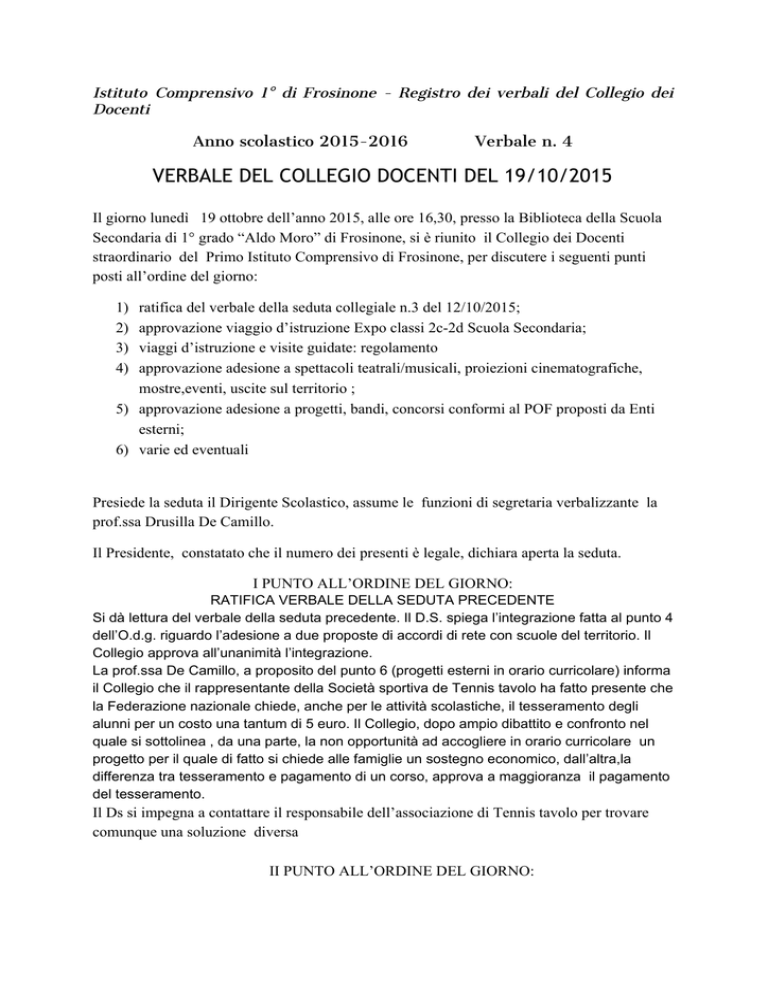 Istituto Comprensivo 1° di Frosinone – Registro dei verbali del Collegio dei Docenti

Anno scolastico 2015-2016 Verbale n. 4

VERBALE DEL COLLEGIO DOCENTI DEL 19/10/2015

Il giorno lunedì 19 ottobre dell'anno 2015, alle ore 16,30, presso la Biblioteca della Scuola Secondaria di 1° grado "Aldo Moro" di Frosinone, si è riunito il Collegio dei Docenti straordinario del Primo Istituto Comprensivo di Frosinone, per discutere i seguenti punti posti all'ordine del giorno:

1) ratifica del verbale della seduta collegiale n.3 del 12/10/2015;
2) approvazione viaggio d'istruzione Expo classi 2c-2d Scuola Secondaria;
3) viaggi d'istruzione e visite guidate: regolamento
4) approvazione adesione a spettacoli teatrali/musicali, proiezioni cinematografiche, mostre,eventi, uscite sul territorio ;
5) approvazione adesione a progetti, bandi, concorsi conformi al POF proposti da Enti esterni;
6) varie ed eventuali

Presiede la seduta il Dirigente Scolastico, assume le funzioni di segretaria verbalizzante la prof.ssa Drusilla De Camillo.

Il Presidente, constatato che il numero dei presenti è legale, dichiara aperta la seduta.

I PUNTO ALL'ORDINE DEL GIORNO:
RATIFICA VERBALE DELLA SEDUTA PRECEDENTE
Si dà lettura del verbale della seduta precedente. Il D.S. spiega l'integrazione fatta al punto 4 dell'O.d.g. riguardo l'adesione a due proposte di accordi di rete con scuole del territorio. Il Collegio approva all'unanimità l'integrazione.
La prof.ssa De Camillo, a proposito del punto 6 (progetti esterni in orario curricolare) informa il Collegio che il rappresentante della Società sportiva di Tennis tavolo ha fatto presente che la Federazione nazionale chiede, anche per le attività scolastiche, il tesseramento degli alunni per un costo una tantum di 5 euro. Il Collegio, dopo ampio dibattito e confronto nel quale si sottolinea , da una parte, la non opportunità ad accogliere in orario curricolare un progetto per il quale di fatto si chiede alle famiglie un sostegno economico, dall'altra,la differenza tra tesseramento e pagamento di un corso, approva a maggioranza il pagamento del tesseramento.
Il Ds si impegna a contattare il responsabile dell'associazione di Tennis tavolo per trovare comunque una soluzione diversa

II PUNTO ALL'ORDINE DEL GIORNO: